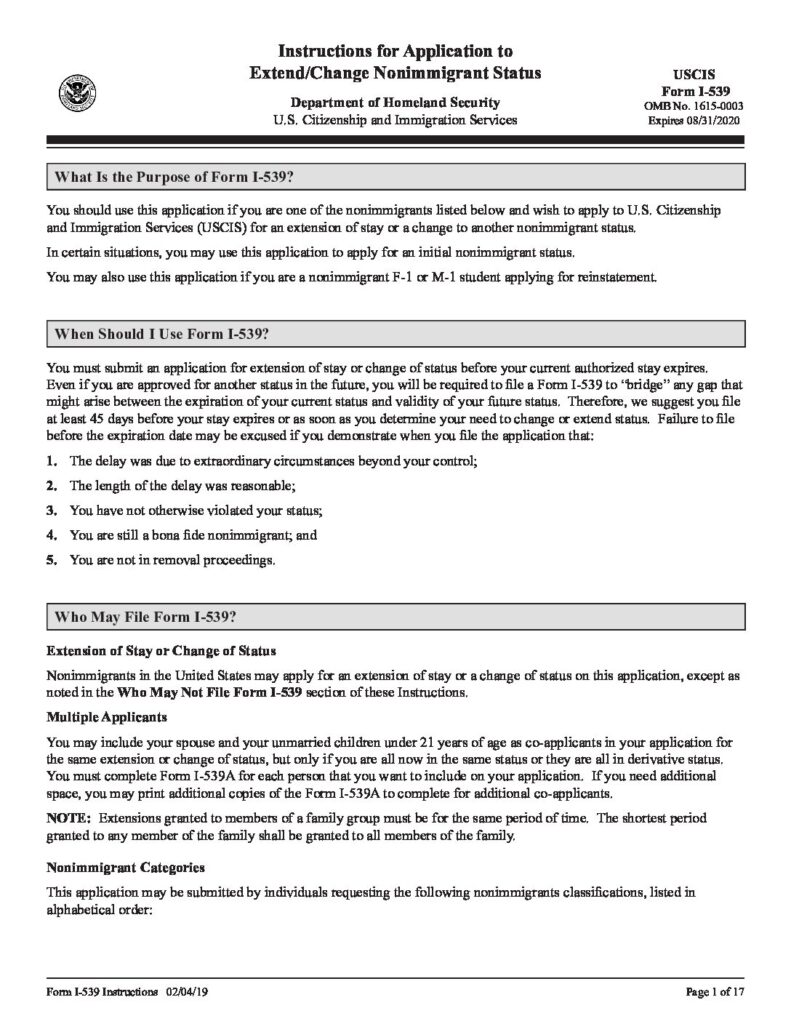 Instructions for Application to Extend/Change Nonimmigrant Status

Department of Homeland Security
U.S. Citizenship and Immigration Services

USCIS
Form I-539
OMB No. 1615-0003
Expires 08/31/2020

What Is the Purpose of Form I-539?

You should use this application if you are one of the nonimmigrants listed below and wish to apply to U.S. Citizenship and Immigration Services (USCIS) for an extension of stay or a change to another nonimmigrant status.

In certain situations, you may use this application to apply for an initial nonimmigrant status.

You may also use this application if you are a nonimmigrant F-1 or M-1 student applying for reinstatement.

When Should I Use Form I-539?

You must submit an application for extension of stay or change of status before your current authorized stay expires. Even if you are approved for another status in the future, you will be required to file a Form I-539 to "bridge" any gap that might arise between the expiration of your current status and validity of your future status. Therefore, we suggest you file at least 45 days before your stay expires or as soon as you determine your need to change or extend status. Failure to file before the expiration date may be excused if you demonstrate when you file the application that:

1. The delay was due to extraordinary circumstances beyond your control;

2. The length of the delay was reasonable;

3. You have not otherwise violated your status;

4. You are still a bona fide nonimmigrant; and

5. You are not in removal proceedings.

Who May File Form I-539?

Extension of Stay or Change of Status

Nonimmigrants in the United States may apply for an extension of stay or a change of status on this application, except as noted in the Who May Not File Form I-539 section of these Instructions.

Multiple Applicants

You may include your spouse and your unmarried children under 21 years of age as co-applicants in your application for the same extension or change of status, but only if you are all now in the same status or they are all in derivative status. You must complete Form I-539A for each person that you want to include on your application. If you need additional space, you may print additional copies of the Form I-539A to complete for additional co-applicants.

NOTE: Extensions granted to members of a family group must be for the same period of time. The shortest period granted to any member of the family shall be granted to all members of the family.

Nonimmigrant Categories

This application may be submitted by individuals requesting the following nonimmigrants classifications, listed in alphabetical order:

Form I-539 Instructions 02/04/19

Page 1 of 17